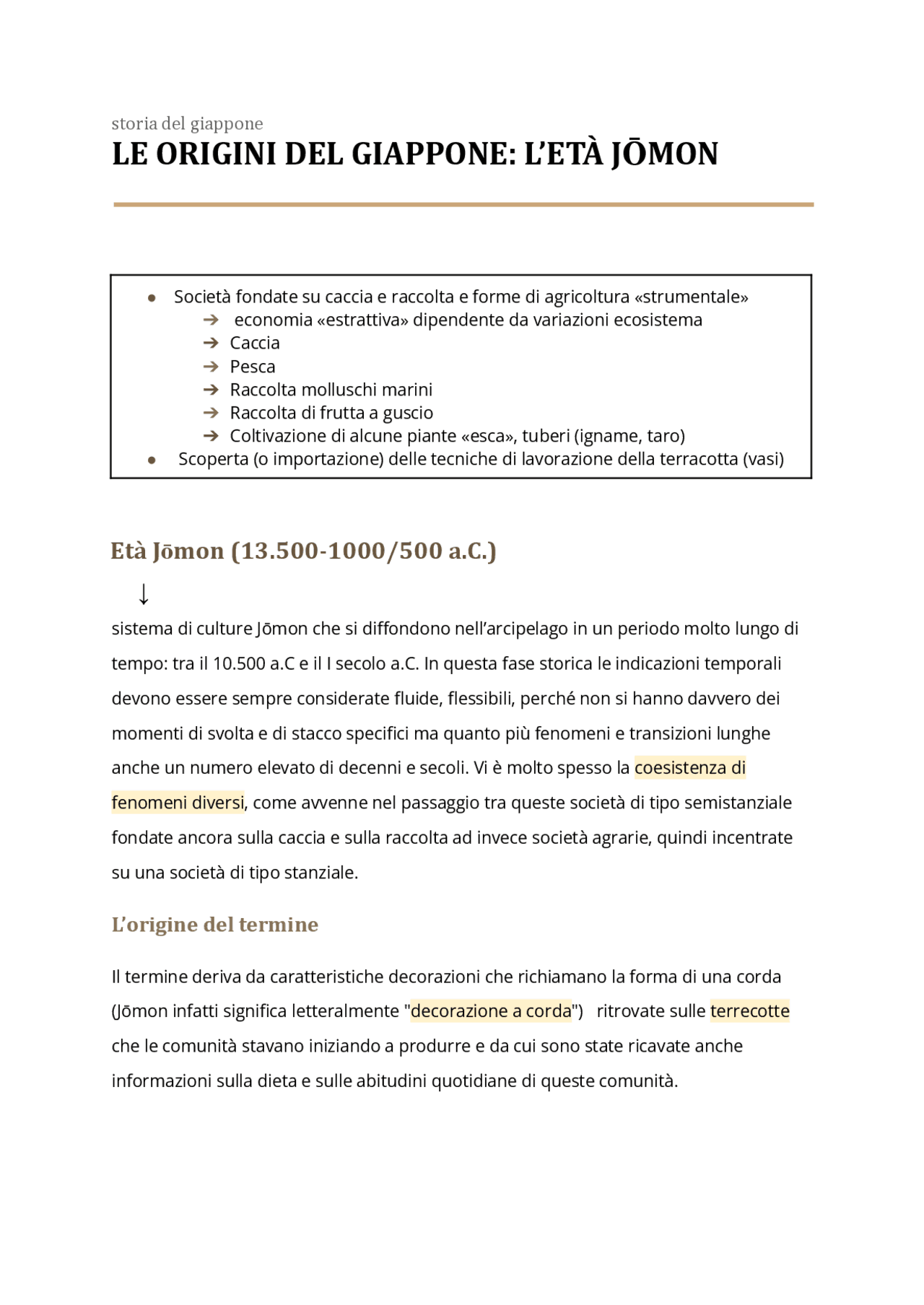 storia del giappone
LE ORIGINI DEL GIAPPONE: L'ETÀ JŌMON

● Società fondate su caccia e raccolta e forme di agricoltura «strumentale»
➔ economia «estrattiva» dipendente da variazioni ecosistema
➔ Caccia
➔ Pesca
➔ Raccolta molluschi marini
➔ Raccolta di frutta a guscio
➔ Coltivazione di alcune piante «esca», tuberi (igname, taro)
● Scoperta (o importazione) delle tecniche di lavorazione della terracotta (vasi)

Età Jōmon (13.500-1000/500 a.C.)
↓
sistema di culture Jōmon che si diffondono nell'arcipelago in un periodo molto lungo di tempo: tra il 10.500 a.C e il I secolo a.C. In questa fase storica le indicazioni temporali devono essere sempre considerate fluide, flessibili, perché non si hanno davvero dei momenti di svolta e di stacco specifici ma quanto più fenomeni e transizioni lunghe anche un numero elevato di decenni e secoli. Vi è molto spesso la coesistenza di fenomeni diversi, come avvenne nel passaggio tra queste società di tipo semistanziale fondate ancora sulla caccia e sulla raccolta ad invece società agrarie, quindi incentrate su una società di tipo stanziale.

L'origine del termine

Il termine deriva da caratteristiche decorazioni che richiamano la forma di una corda (Jōmon infatti significa letteralmente "decorazione a corda") ritrovate sulle terrecotte che le comunità stavano iniziando a produrre e da cui sono state ricavate anche informazioni sulla dieta e sulle abitudini quotidiane di queste comunità.